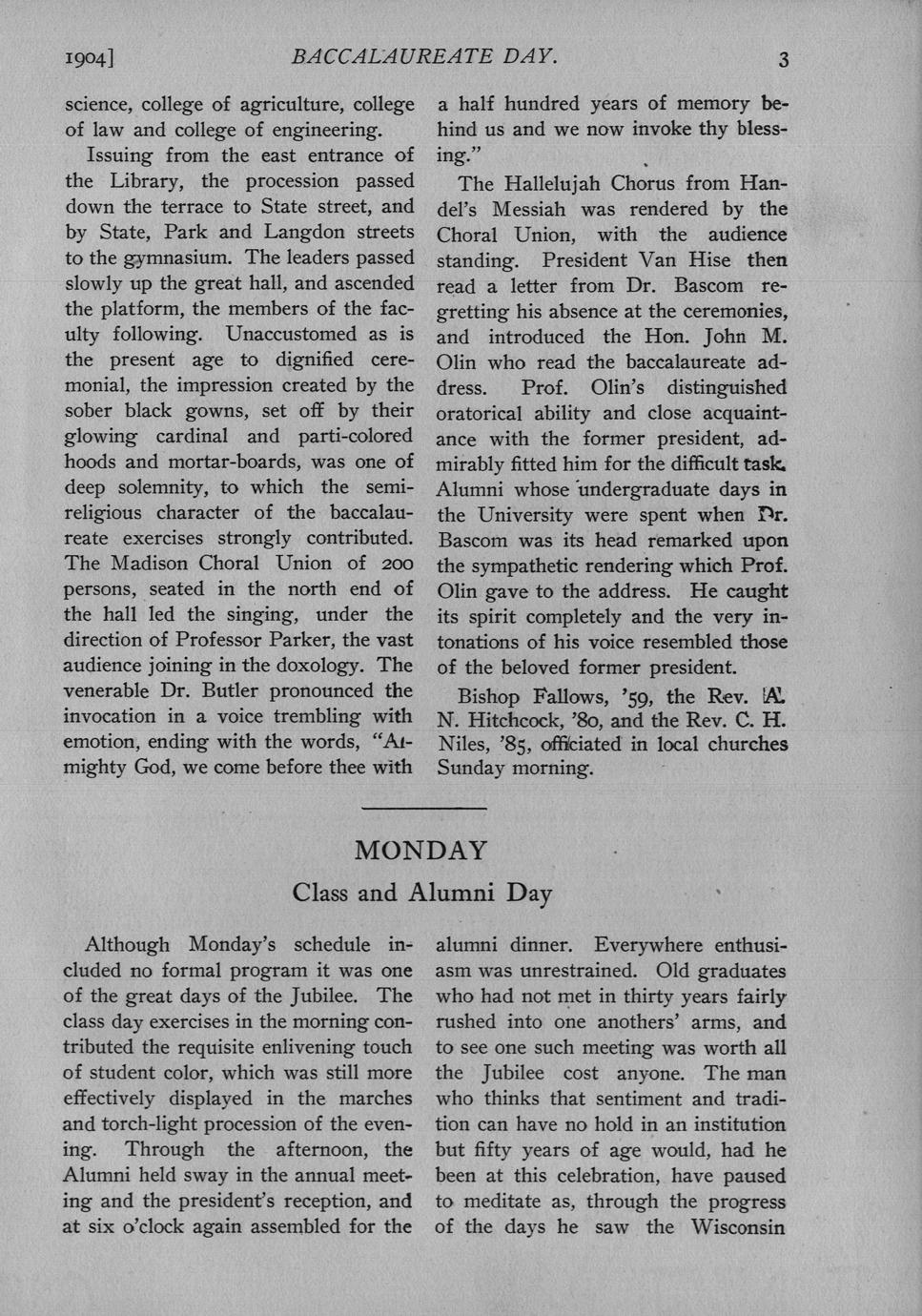 1904] BACCALAUREATE DAY. 3

science, college of agriculture, college of law and college of engineering.

Issuing from the east entrance of the Library, the procession passed down the terrace to State street, and by State, Park and Langdon streets to the gymnasium. The leaders passed slowly up the great hall, and ascended the platform, the members of the faculty following. Unaccustomed as is the present age to dignified ceremonial, the impression created by the sober black gowns, set off by their glowing cardinal and parti-colored hoods and mortar-boards, was one of deep solemnity, to which the semi-religious character of the baccalaureate exercises strongly contributed. The Madison Choral Union of 200 persons, seated in the north end of the hall led the singing, under the direction of Professor Parker, the vast audience joining in the doxology. The venerable Dr. Butler pronounced the invocation in a voice trembling with emotion, ending with the words, "Almighty God, we come before thee with a half hundred years of memory behind us and we now invoke thy blessing."

The Hallelujah Chorus from Handel's Messiah was rendered by the Choral Union, with the audience standing. President Van Hise then read a letter from Dr. Bascom regretting his absence at the ceremonies, and introduced the Hon. John M. Olin who read the baccalaureate address. Prof. Olin's distinguished oratorical ability and close acquaintance with the former president, admirably fitted him for the difficult task. Alumni whose undergraduate days in the University were spent when Dr. Bascom was its head remarked upon the sympathetic rendering which Prof. Olin gave to the address. He caught its spirit completely and the very intonations of his voice resembled those of the beloved former president.

Bishop Fallows, '59, the Rev. A. N. Hitchcock, '80, and the Rev. C. H. Niles, '85, officiated in local churches Sunday morning.

MONDAY

Class and Alumni Day

Although Monday's schedule included no formal program it was one of the great days of the Jubilee. The class day exercises in the morning contributed the requisite enlivening touch of student color, which was still more effectively displayed in the marches and torch-light procession of the evening. Through the afternoon, the Alumni held sway in the annual meeting and the president's reception, and at six o'clock again assembled for the alumni dinner. Everywhere enthusiasm was unrestrained. Old graduates who had not met in thirty years fairly rushed into one anothers' arms, and to see one such meeting was worth all the Jubilee cost anyone. The man who thinks that sentiment and tradition can have no hold in an institution but fifty years of age would, had he been at this celebration, have paused to meditate as, through the progress of the days he saw the Wisconsin